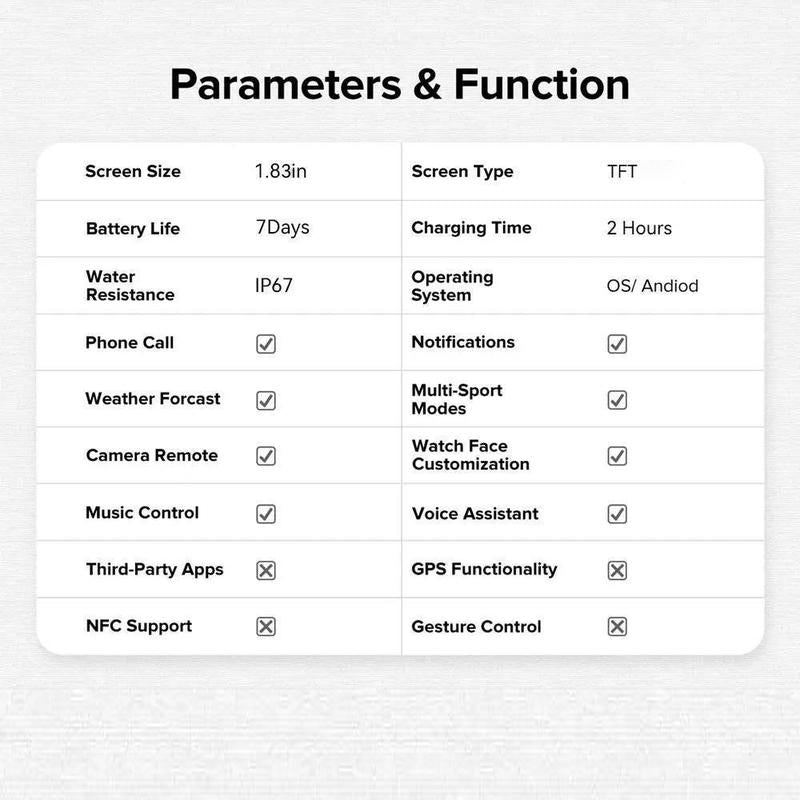 Parameters & Function

| Screen Size | 1.83in | Screen Type | TFT |
|---|---|---|---|
| Battery Life | 7Days | Charging Time | 2 Hours |
| Water Resistance | IP67 | Operating System | OS/ Andiod |
| Phone Call | ☑ | Notifications | ☑ |
| Weather Forcast | ☑ | Multi-Sport Modes | ☑ |
| Camera Remote | ☑ | Watch Face Customization | ☑ |
| Music Control | ☑ | Voice Assistant | ☑ |
| Third-Party Apps | ☒ | GPS Functionality | ☒ |
| NFC Support | ☒ | Gesture Control | ☒ |